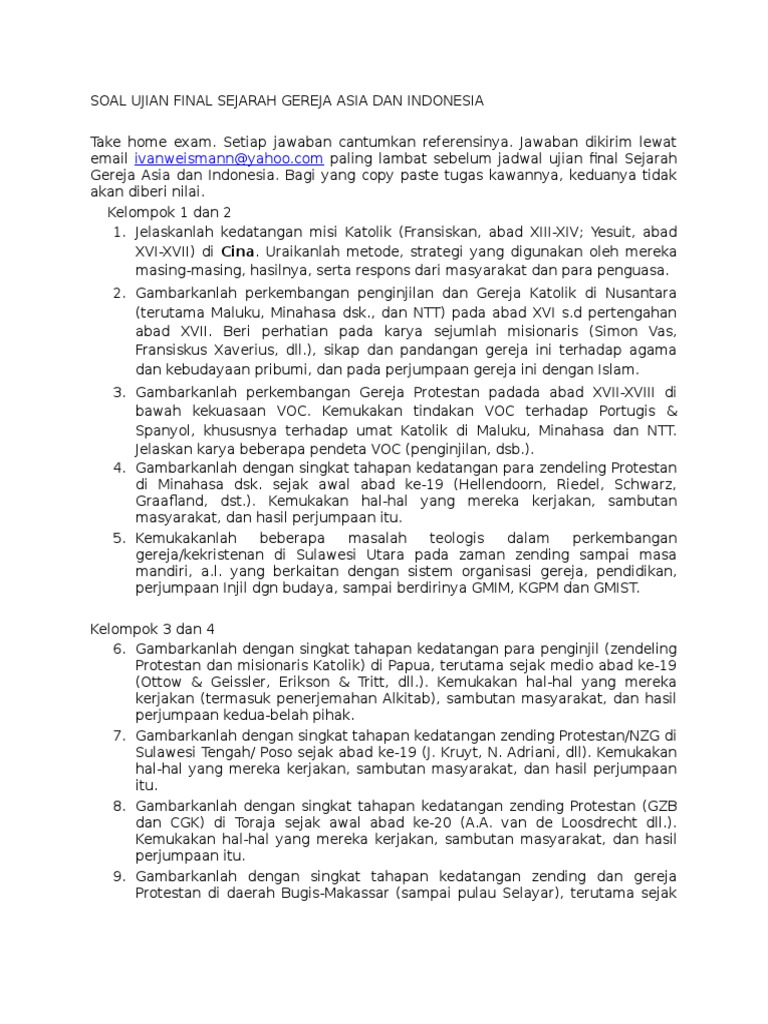 SOAL UJIAN FINAL SEJARAH GEREJA ASIA DAN INDONESIA

Take home exam. Setiap jawaban cantumkan referensinya. Jawaban dikirim lewat email ivanweismann@yahoo.com paling lambat sebelum jadwal ujian final Sejarah Gereja Asia dan Indonesia. Bagi yang copy paste tugas kawannya, keduanya tidak akan diberi nilai.

Kelompok 1 dan 2

1. Jelaskanlah kedatangan misi Katolik (Fransiskan, abad XIII-XIV; Yesuit, abad XVI-XVII) di Cina. Uraikanlah metode, strategi yang digunakan oleh mereka masing-masing, hasilnya, serta respons dari masyarakat dan para penguasa.
2. Gambarkanlah perkembangan penginjilan dan Gereja Katolik di Nusantara (terutama Maluku, Minahasa dsk., dan NTT) pada abad XVI s.d pertengahan abad XVII. Beri perhatian pada karya sejumlah misionaris (Simon Vas, Fransiskus Xaverius, dll.), sikap dan pandangan gereja ini terhadap agama dan kebudayaan pribumi, dan pada perjumpaan gereja ini dengan Islam.
3. Gambarkanlah perkembangan Gereja Protestan padada abad XVII-XVIII di bawah kekuasaan VOC. Kemukakan tindakan VOC terhadap Portugis & Spanyol, khususnya terhadap umat Katolik di Maluku, Minahasa dan NTT. Jelaskan karya beberapa pendeta VOC (penginjilan, dsb.).
4. Gambarkanlah dengan singkat tahapan kedatangan para zendeling Protestan di Minahasa dsk. sejak awal abad ke-19 (Hellendoorn, Riedel, Schwarz, Graafland, dst.). Kemukakan hal-hal yang mereka kerjakan, sambutan masyarakat, dan hasil perjumpaan itu.
5. Kemukakanlah beberapa masalah teologis dalam perkembangan gereja/kekristenan di Sulawesi Utara pada zaman zending sampai masa mandiri, a.l. yang berkaitan dengan sistem organisasi gereja, pendidikan, perjumpaan Injil dgn budaya, sampai berdirinya GMIM, KGPM dan GMIST.

Kelompok 3 dan 4

6. Gambarkanlah dengan singkat tahapan kedatangan para penginjil (zendeling Protestan dan misionaris Katolik) di Papua, terutama sejak medio abad ke-19 (Ottow & Geissler, Erikson & Tritt, dll.). Kemukakan hal-hal yang mereka kerjakan (termasuk penerjemahan Alkitab), sambutan masyarakat, dan hasil perjumpaan kedua-belah pihak.
7. Gambarkanlah dengan singkat tahapan kedatangan zending Protestan/NZG di Sulawesi Tengah/ Poso sejak abad ke-19 (J. Kruyt, N. Adriani, dll). Kemukakan hal-hal yang mereka kerjakan, sambutan masyarakat, dan hasil perjumpaan itu.
8. Gambarkanlah dengan singkat tahapan kedatangan zending Protestan (GZB dan CGK) di Toraja sejak awal abad ke-20 (A.A. van de Loosdrecht dll.). Kemukakan hal-hal yang mereka kerjakan, sambutan masyarakat, dan hasil perjumpaan itu.
9. Gambarkanlah dengan singkat tahapan kedatangan zending dan gereja Protestan di daerah Bugis-Makassar (sampai pulau Selayar), terutama sejak